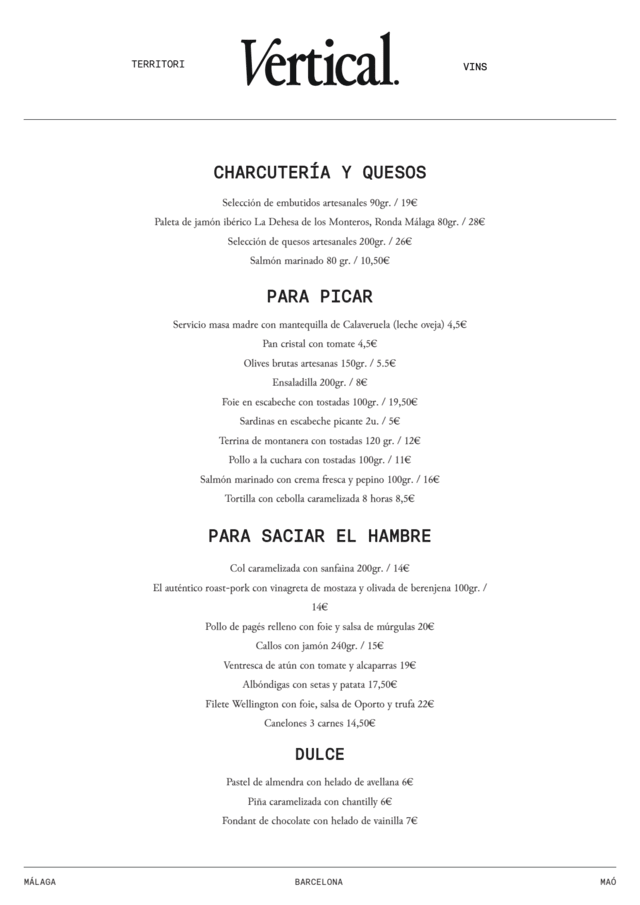 TERRITORI

Vertical.

VINS

CHARCUTERÍA Y QUESOS

Selección de embutidos artesanales 90gr. / 19€
Paleta de jamón ibérico La Dehesa de los Monteros, Ronda Málaga 80gr. / 28€
Selección de quesos artesanales 200gr. / 26€
Salmón marinado 80 gr. / 10,50€

PARA PICAR

Servicio masa madre con mantequilla de Calaveruela (leche oveja) 4,5€
Pan cristal con tomate 4,5€
Olives brutas artesanas 150gr. / 5.5€
Ensaladilla 200gr. / 8€
Foie en escabeche con tostadas 100gr. / 19,50€
Sardinas en escabeche picante 2u. / 5€
Terrina de montanera con tostadas 120 gr. / 12€
Pollo a la cuchara con tostadas 100gr. / 11€
Salmón marinado con crema fresca y pepino 100gr. / 16€
Tortilla con cebolla caramelizada 8 horas 8,5€

PARA SACIAR EL HAMBRE

Col caramelizada con sanfaina 200gr. / 14€
El auténtico roast-pork con vinagreta de mostaza y olivada de berenjena 100gr. / 14€
Pollo de pagés relleno con foie y salsa de múrgulas 20€
Callos con jamón 240gr. / 15€
Ventresca de atún con tomate y alcaparras 19€
Albóndigas con setas y patata 17,50€
Filete Wellington con foie, salsa de Oporto y trufa 22€
Canelones 3 carnes 14,50€

DULCE

Pastel de almendra con helado de avellana 6€
Piña caramelizada con chantilly 6€
Fondant de chocolate con helado de vainilla 7€

MÁLAGA

BARCELONA

MAÓ